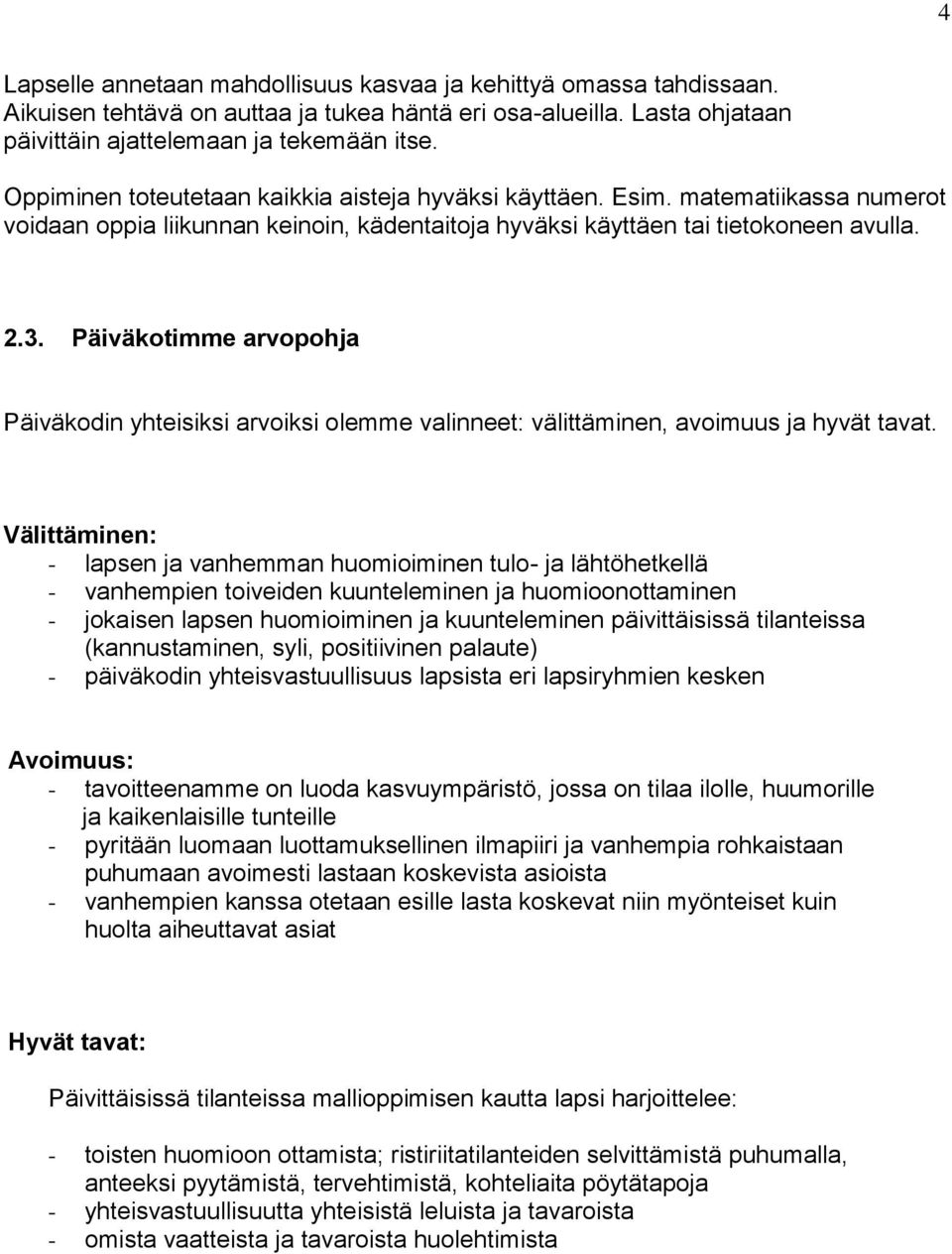 4

Lapselle annetaan mahdollisuus kasvaa ja kehittyä omassa tahdissaan. Aikuisen tehtävä on auttaa ja tukea häntä eri osa-alueilla. Lasta ohjataan päivittäin ajattelemaan ja tekemään itse.

Oppiminen toteutetaan kaikkia aisteja hyväksi käyttäen. Esim. matematiikassa numerot voidaan oppia liikunnan keinoin, kädentaitoja hyväksi käyttäen tai tietokoneen avulla.

2.3. Päiväkotimme arvopohja

Päiväkodin yhteisiksi arvoiksi olemme valinneet: välittäminen, avoimuus ja hyvät tavat.

Välittäminen:
- lapsen ja vanhemman huomioiminen tulo- ja lähtöhetkellä
- vanhempien toiveiden kuunteleminen ja huomioonottaminen
- jokaisen lapsen huomioiminen ja kuunteleminen päivittäisissä tilanteissa (kannustaminen, syli, positiivinen palaute)
- päiväkodin yhteisvastuullisuus lapsista eri lapsiryhmien kesken

Avoimuus:
- tavoitteenamme on luoda kasvuympäristö, jossa on tilaa ilolle, huumorille ja kaikenlaisille tunteille
- pyritään luomaan luottamuksellinen ilmapiiri ja vanhempia rohkaistaan puhumaan avoimesti lastaan koskevista asioista
- vanhempien kanssa otetaan esille lasta koskevat niin myönteiset kuin huolta aiheuttavat asiat

Hyvät tavat:

Päivittäisissä tilanteissa mallioppimisen kautta lapsi harjoittelee:

- toisten huomioon ottamista; ristiriitatilanteiden selvittämistä puhumalla, anteeksi pyytämistä, tervehtimistä, kohteliaita pöytätapoja
- yhteisvastuullisuutta yhteisistä leluista ja tavaroista
- omista vaatteista ja tavaroista huolehtimista